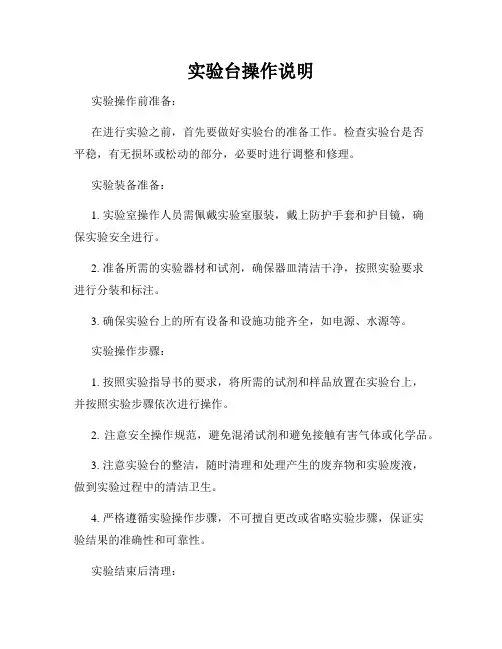 实验台操作说明

实验操作前准备：

在进行实验之前，首先要做好实验台的准备工作。检查实验台是否平稳，有无损坏或松动的部分，必要时进行调整和修理。

实验装备准备：

1. 实验室操作人员需佩戴实验室服装，戴上防护手套和护目镜，确保实验安全进行。

2. 准备所需的实验器材和试剂，确保器皿清洁干净，按照实验要求进行分装和标注。

3. 确保实验台上的所有设备和设施功能齐全，如电源、水源等。

实验操作步骤：

1. 按照实验指导书的要求，将所需的试剂和样品放置在实验台上，并按照实验步骤依次进行操作。

2. 注意安全操作规范，避免混淆试剂和避免接触有害气体或化学品。

3. 注意实验台的整洁，随时清理和处理产生的废弃物和实验废液，做到实验过程中的清洁卫生。

4. 严格遵循实验操作步骤，不可擅自更改或省略实验步骤，保证实验结果的准确性和可靠性。

实验结束后清理：